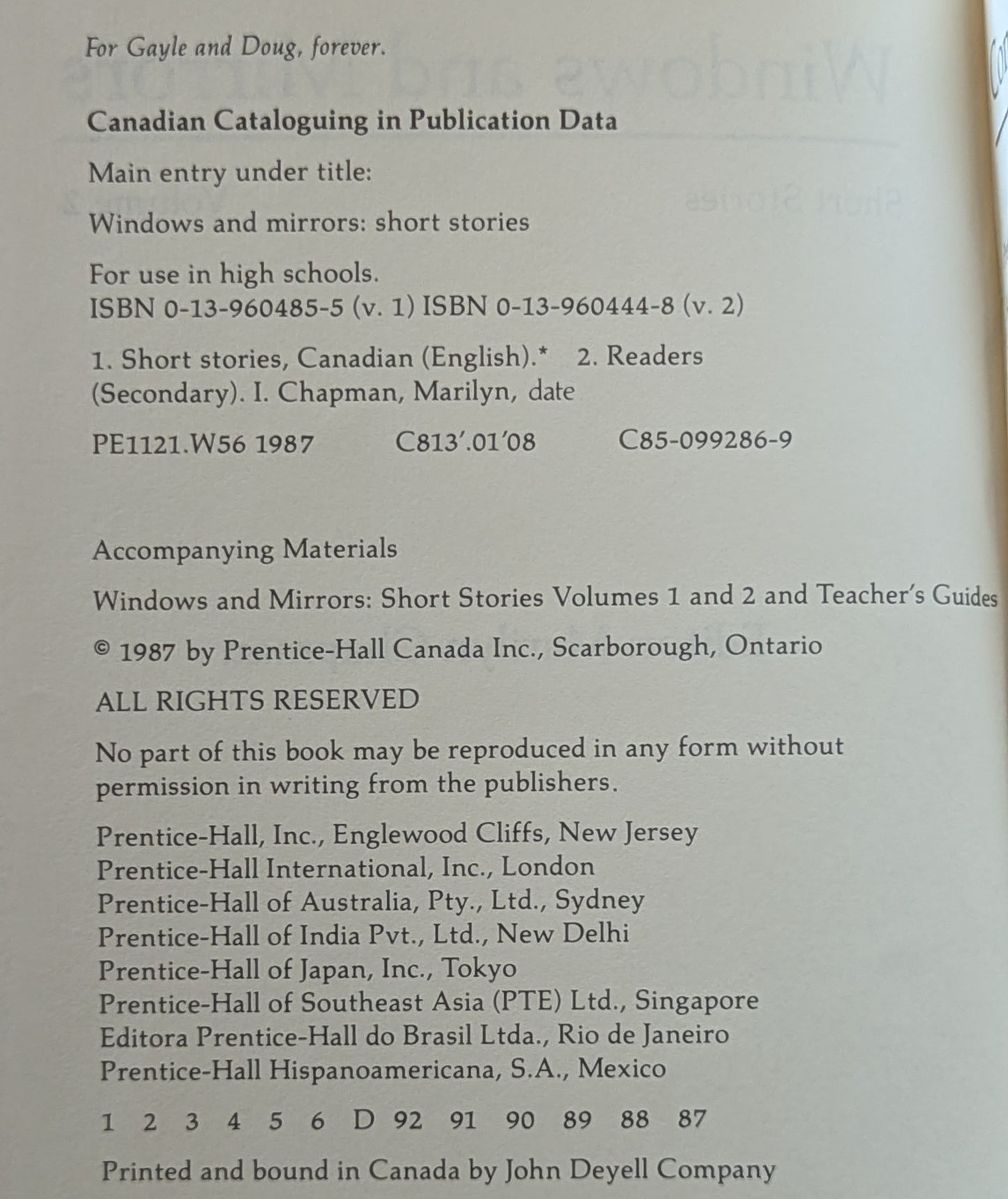 For Gayle and Doug, forever.

Canadian Cataloguing in Publication Data

Main entry under title:

Windows and mirrors: short stories

For use in high schools.
ISBN 0-13-960485-5 (v. 1) ISBN 0-13-960444-8 (v. 2)

1. Short stories, Canadian (English).* 2. Readers (Secondary). I. Chapman, Marilyn, date

PE1121.W56 1987 C813'.01'08 C85-099286-9

Accompanying Materials

Windows and Mirrors: Short Stories Volumes 1 and 2 and Teacher's Guides

© 1987 by Prentice-Hall Canada Inc., Scarborough, Ontario

ALL RIGHTS RESERVED

No part of this book may be reproduced in any form without permission in writing from the publishers.

Prentice-Hall, Inc., Englewood Cliffs, New Jersey
Prentice-Hall International, Inc., London
Prentice-Hall of Australia, Pty., Ltd., Sydney
Prentice-Hall of India Pvt., Ltd., New Delhi
Prentice-Hall of Japan, Inc., Tokyo
Prentice-Hall of Southeast Asia (PTE) Ltd., Singapore
Editora Prentice-Hall do Brasil Ltda., Rio de Janeiro
Prentice-Hall Hispanoamericana, S.A., Mexico

1 2 3 4 5 6 D 92 91 90 89 88 87

Printed and bound in Canada by John Deyell Company